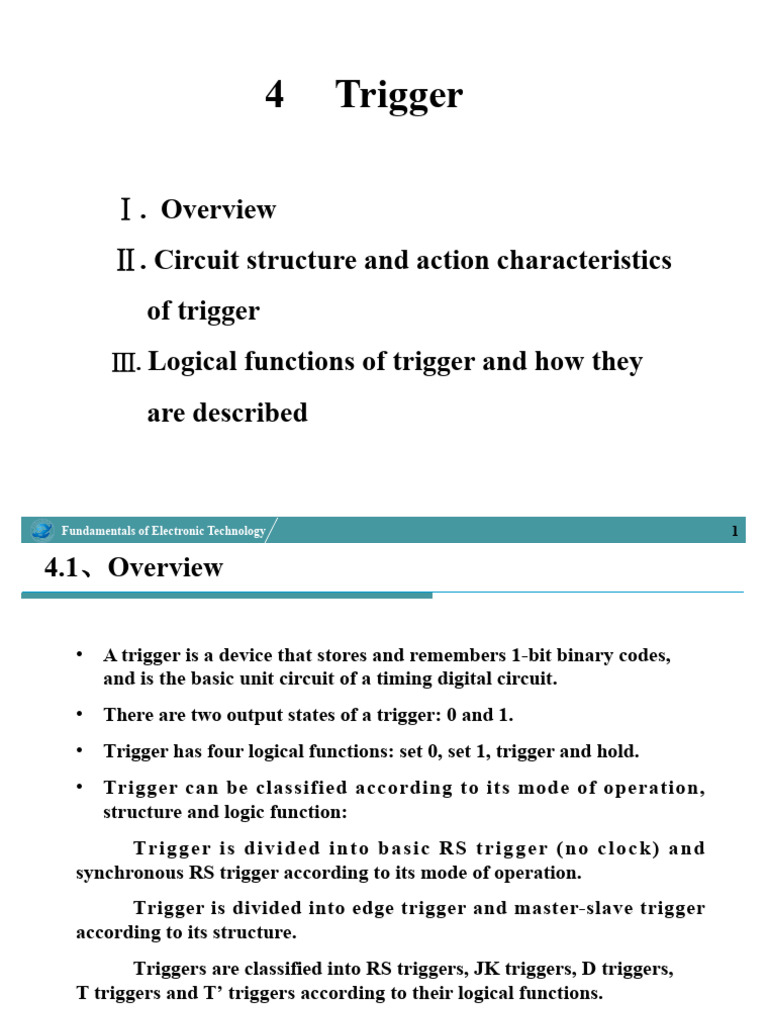 4 Trigger

Ⅰ. Overview

Ⅱ. Circuit structure and action characteristics of trigger

Ⅲ. Logical functions of trigger and how they are described

Fundamentals of Electronic Technology

1

4.1、Overview

• A trigger is a device that stores and remembers 1-bit binary codes, and is the basic unit circuit of a timing digital circuit.

• There are two output states of a trigger: 0 and 1.

• Trigger has four logical functions: set 0, set 1, trigger and hold.

• Trigger can be classified according to its mode of operation, structure and logic function:

Trigger is divided into basic RS trigger (no clock) and synchronous RS trigger according to its mode of operation.

Trigger is divided into edge trigger and master-slave trigger according to its structure.

Triggers are classified into RS triggers, JK triggers, D triggers, T triggers and T' triggers according to their logical functions.